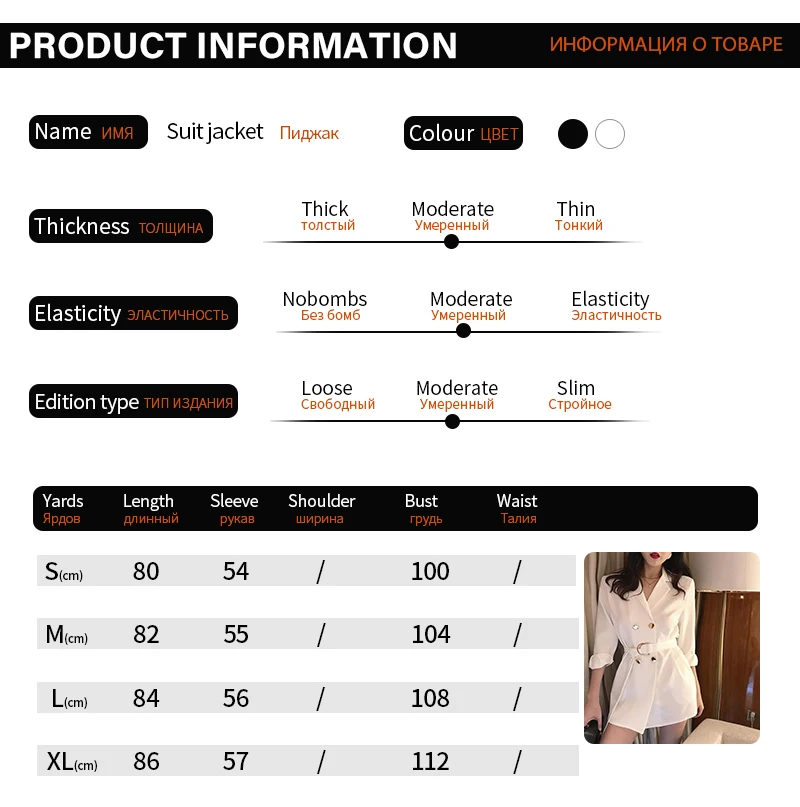 PRODUCT INFORMATION ИНФОРМАЦИЯ О ТОВАРЕ

Name ИМЯ Suit jacket Пиджак Colour ЦВЕТ

Thickness ТОЛЩИНА Thick толстый Moderate Умеренный Thin Тонкий

Elasticity ЭЛАСТИЧНОСТЬ Nobombs Без бомб Moderate Умеренный Elasticity Эластичность

Edition type ТИП ИЗДАНИЯ Loose Свободный Moderate Умеренный Slim Стройное

| Yards Ярдов | Length длинный | Sleeve рукав | Shoulder ширина | Bust грудь | Waist Талия |
|---|---|---|---|---|---|
| S(cm) | 80 | 54 | / | 100 | / |
| M(cm) | 82 | 55 | / | 104 | / |
| L(cm) | 84 | 56 | / | 108 | / |
| XL(cm) | 86 | 57 | / | 112 | / |